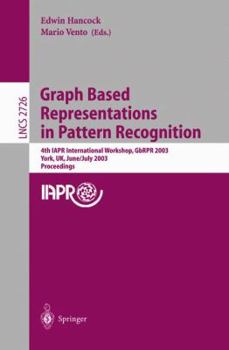 Edwin Hancock
Mario Vento (Eds.)

LNCS 2726

Graph Based Representations in Pattern Recognition

4th IAPR International Workshop, GbRPR 2003
York, UK, June/July 2003
Proceedings

IAPR

Springer